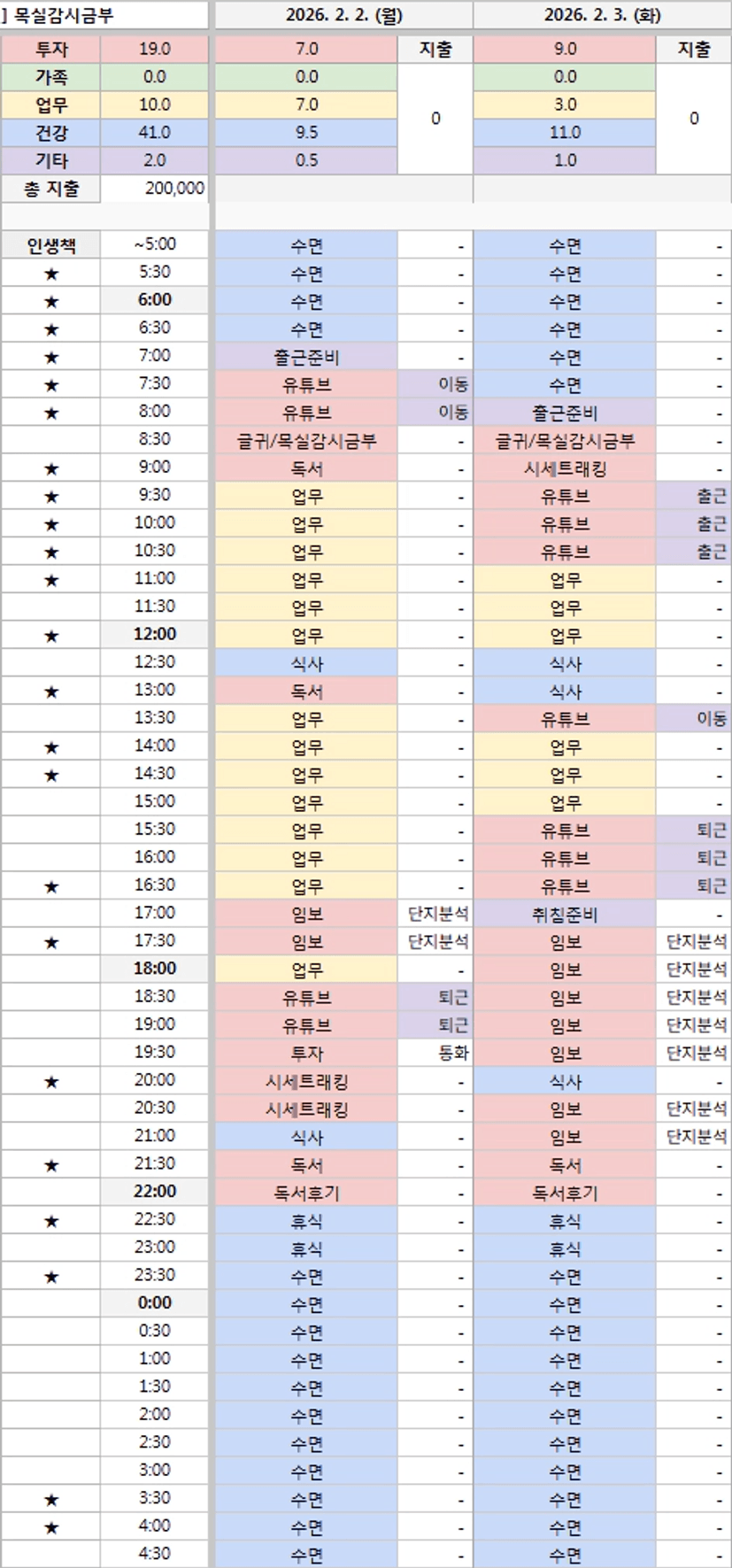 | ] 목실감시금부 | | 2026. 2. 2. (월) | | 2026. 2. 3. (화) | |
|---|---|---|---|---|---|
| 투자 | 19.0 | 7.0 | 지출 | 9.0 | 지출 |
| 가족 | 0.0 | 0.0 | 0 | 0.0 | 0 |
| 업무 | 10.0 | 7.0 | | 3.0 | |
| 건강 | 41.0 | 9.5 | | 11.0 | |
| 기타 | 2.0 | 0.5 | | 1.0 | |
| 총 지출 | 200,000 | | | | |
| 인생책 | ~5:00 | 수면 | - | 수면 | - |
| ★ | 5:30 | 수면 | - | 수면 | - |
| ★ | 6:00 | 수면 | - | 수면 | - |
| ★ | 6:30 | 수면 | - | 수면 | - |
| ★ | 7:00 | 출근준비 | - | 수면 | - |
| ★ | 7:30 | 유튜브 | 이동 | 수면 | - |
| ★ | 8:00 | 유튜브 | 이동 | 출근준비 | - |
| | 8:30 | 글귀/목실감시금부 | - | 글귀/목실감시금부 | - |
| ★ | 9:00 | 독서 | - | 시세트래킹 | - |
| ★ | 9:30 | 업무 | - | 유튜브 | 출근 |
| ★ | 10:00 | 업무 | - | 유튜브 | 출근 |
| ★ | 10:30 | 업무 | - | 유튜브 | 출근 |
| ★ | 11:00 | 업무 | - | 업무 | - |
| | 11:30 | 업무 | - | 업무 | - |
| ★ | 12:00 | 업무 | - | 업무 | - |
| | 12:30 | 식사 | - | 식사 | - |
| ★ | 13:00 | 독서 | - | 식사 | - |
| | 13:30 | 업무 | - | 유튜브 | 이동 |
| ★ | 14:00 | 업무 | - | 업무 | - |
| ★ | 14:30 | 업무 | - | 업무 | - |
| | 15:00 | 업무 | - | 업무 | - |
| | 15:30 | 업무 | - | 유튜브 | 퇴근 |
| | 16:00 | 업무 | - | 유튜브 | 퇴근 |
| ★ | 16:30 | 업무 | - | 유튜브 | 퇴근 |
| | 17:00 | 임보 | 단지분석 | 취침준비 | - |
| ★ | 17:30 | 임보 | 단지분석 | 임보 | 단지분석 |
| | 18:00 | 업무 | - | 임보 | 단지분석 |
| | 18:30 | 유튜브 | 퇴근 | 임보 | 단지분석 |
| | 19:00 | 유튜브 | 퇴근 | 임보 | 단지분석 |
| | 19:30 | 투자 | 통화 | 임보 | 단지분석 |
| ★ | 20:00 | 시세트래킹 | - | 식사 | - |
| | 20:30 | 시세트래킹 | - | 임보 | 단지분석 |
| | 21:00 | 식사 | - | 임보 | 단지분석 |
| ★ | 21:30 | 독서 | - | 독서 | - |
| | 22:00 | 독서후기 | - | 독서후기 | - |
| ★ | 22:30 | 휴식 | - | 휴식 | - |
| | 23:00 | 휴식 | - | 휴식 | - |
| ★ | 23:30 | 수면 | - | 수면 | - |
| | 0:00 | 수면 | - | 수면 | - |
| | 0:30 | 수면 | - | 수면 | - |
| | 1:00 | 수면 | - | 수면 | - |
| | 1:30 | 수면 | - | 수면 | - |
| | 2:00 | 수면 | - | 수면 | - |
| | 2:30 | 수면 | - | 수면 | - |
| | 3:00 | 수면 | - | 수면 | - |
| ★ | 3:30 | 수면 | - | 수면 | - |
| ★ | 4:00 | 수면 | - | 수면 | - |
| | 4:30 | 수면 | - | 수면 | - |